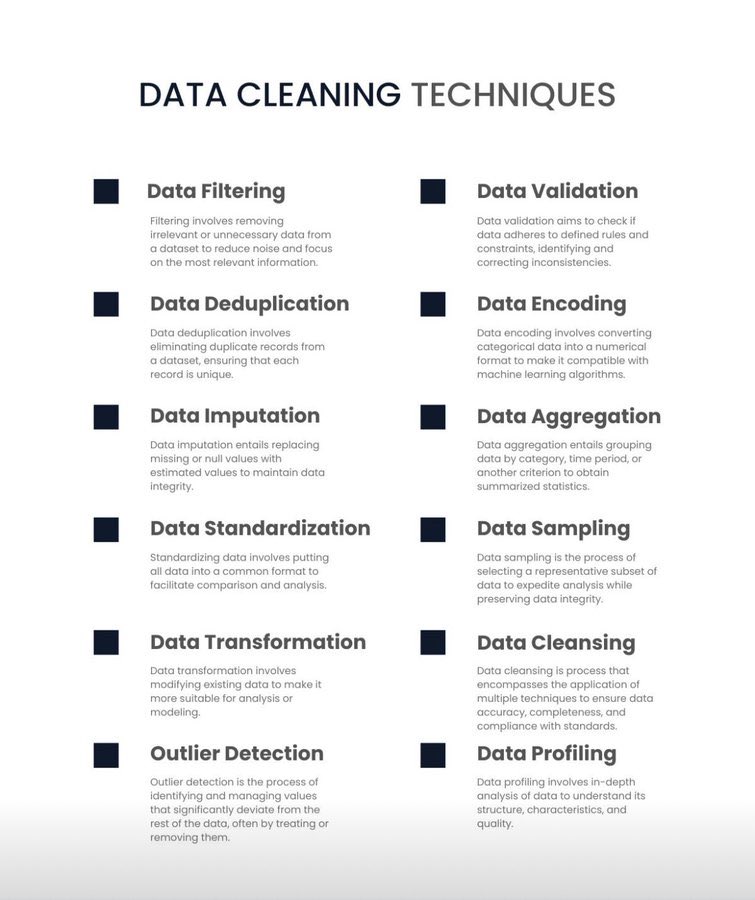 DATA CLEANING TECHNIQUES

Data Filtering

Filtering involves removing irrelevant or unnecessary data from a dataset to reduce noise and focus on the most relevant information.

Data Deduplication

Data deduplication involves eliminating duplicate records from a dataset, ensuring that each record is unique.

Data Imputation

Data imputation entails replacing missing or null values with estimated values to maintain data integrity.

Data Standardization

Standardizing data involves putting all data into a common format to facilitate comparison and analysis.

Data Transformation

Data transformation involves modifying existing data to make it more suitable for analysis or modeling.

Outlier Detection

Outlier detection is the process of identifying and managing values that significantly deviate from the rest of the data, often by treating or removing them.

Data Validation

Data validation aims to check if data adheres to defined rules and constraints, identifying and correcting inconsistencies.

Data Encoding

Data encoding involves converting categorical data into a numerical format to make it compatible with machine learning algorithms.

Data Aggregation

Data aggregation entails grouping data by category, time period, or another criterion to obtain summarized statistics.

Data Sampling

Data sampling is the process of selecting a representative subset of data to expedite analysis while preserving data integrity.

Data Cleansing

Data cleansing is process that encompasses the application of multiple techniques to ensure data accuracy, completeness, and compliance with standards.

Data Profiling

Data profiling involves in-depth analysis of data to understand its structure, characteristics, and quality.